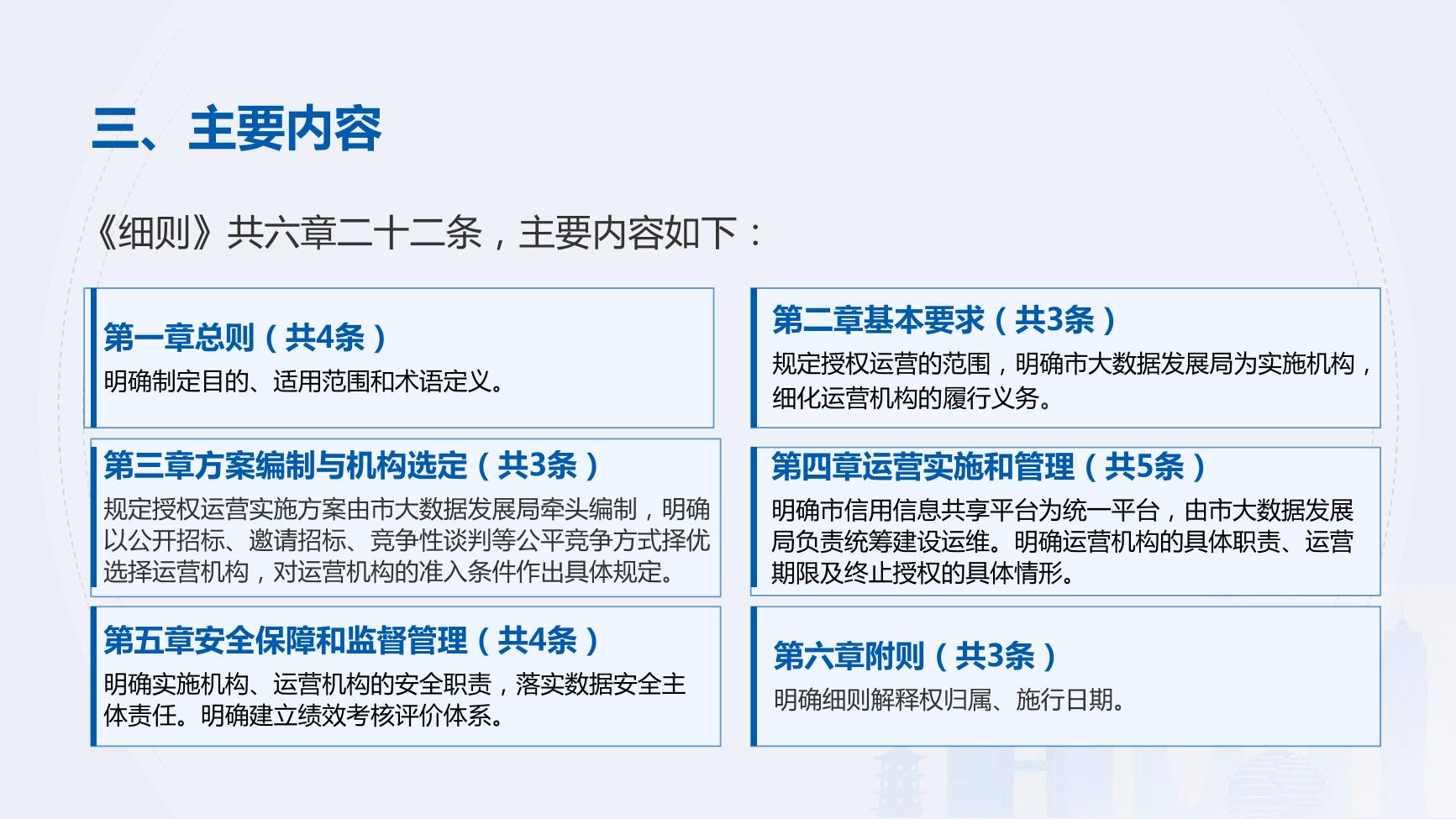 三、主要内容

《细则》共六章二十二条，主要内容如下：

第一章总则（共4条）
明确制定目的、适用范围和术语定义。

第三章方案编制与机构选定（共3条）
规定授权运营实施方案由市大数据发展局牵头编制，明确以公开招标、邀请招标、竞争性谈判等公平竞争方式择优选择运营机构，对运营机构的准入条件作出具体规定。

第五章安全保障和监督管理（共4条）
明确实施机构、运营机构的安全职责，落实数据安全主体责任。明确建立绩效考核评价体系。

第二章基本要求（共3条）
规定授权运营的范围，明确市大数据发展局为实施机构，细化运营机构的履行义务。

第四章运营实施和管理（共5条）
明确市信用信息共享平台为统一平台，由市大数据发展局负责统筹建设运维。明确运营机构的具体职责、运营期限及终止授权的具体情形。

第六章附则（共3条）
明确细则解释权归属、施行日期。